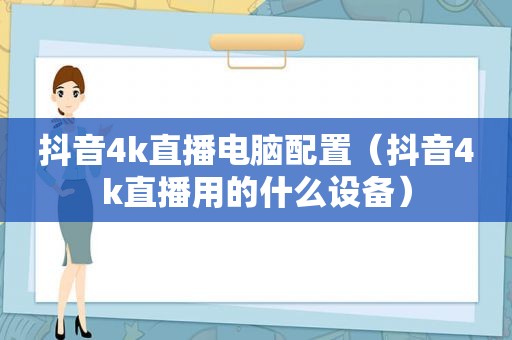 抖音4k直播电脑配置（抖音4k直播用的什么设备）